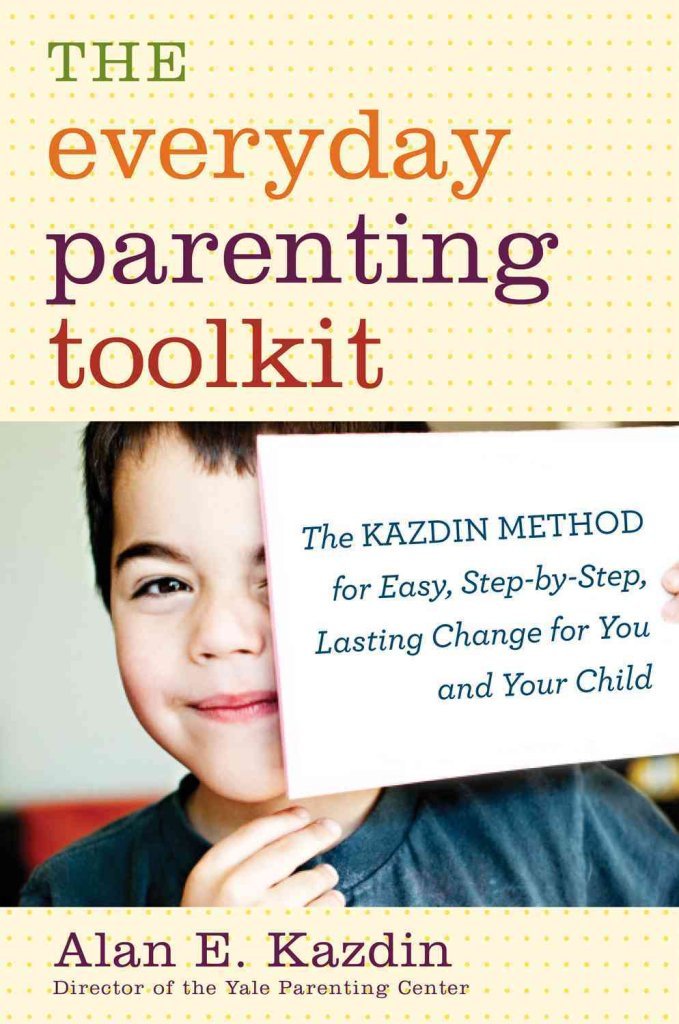 THE
everyday
parenting
toolkit

The KAZDIN METHOD
for Easy, Step-by-Step,
Lasting Change for You
and Your Child

Alan E. Kazdin
Director of the Yale Parenting Center